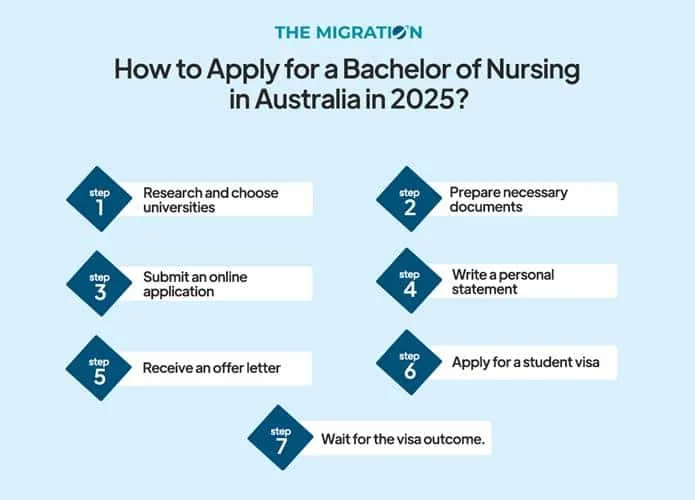 THE MIGRATION

How to Apply for a Bachelor of Nursing in Australia in 2025?

step 1 Research and choose universities

step 2 Prepare necessary documents

step 3 Submit an online application

step 4 Write a personal statement

step 5 Receive an offer letter

step 6 Apply for a student visa

step 7 Wait for the visa outcome.